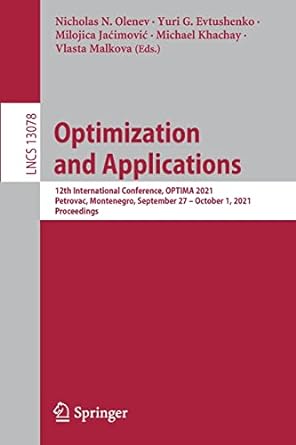 Nicholas N. Olenev · Yuri G. Evtushenko · Milojica Jaćimović · Michael Khachay · Vlasta Malkova (Eds.)

LNCS 13078

Optimization and Applications

12th International Conference, OPTIMA 2021
Petrovac, Montenegro, September 27 – October 1, 2021
Proceedings

Springer